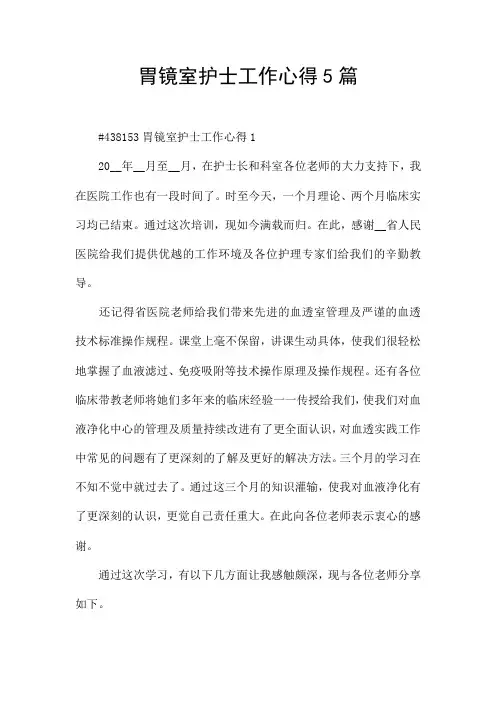 胃镜室护士工作心得5篇

#438153 胃镜室护士工作心得 1

20__年__月至__月，在护士长和科室各位老师的大力支持下，我在医院工作也有一段时间了。时至今天，一个月理论、两个月临床实习均已结束。通过这次培训，现如今满载而归。在此，感谢__省人民医院给我们提供优越的工作环境及各位护理专家们给我们的辛勤教导。

还记得省医院老师给我们带来先进的血透室管理及严谨的血透技术标准操作规程。课堂上毫不保留，讲课生动具体，使我们很轻松地掌握了血液滤过、免疫吸附等技术操作原理及操作规程。还有各位临床带教老师将她们多年来的临床经验一一传授给我们，使我们对血液净化中心的管理及质量持续改进有了更全面认识，对血透实践工作中常见的问题有了更深刻的了解及更好的解决方法。三个月的学习在不知不觉中就过去了。通过这三个月的知识灌输，使我对血液净化有了更深刻的认识，更觉自己责任重大。在此向各位老师表示衷心的感谢。

通过这次学习，有以下几方面让我感触颇深，现与各位老师分享如下。